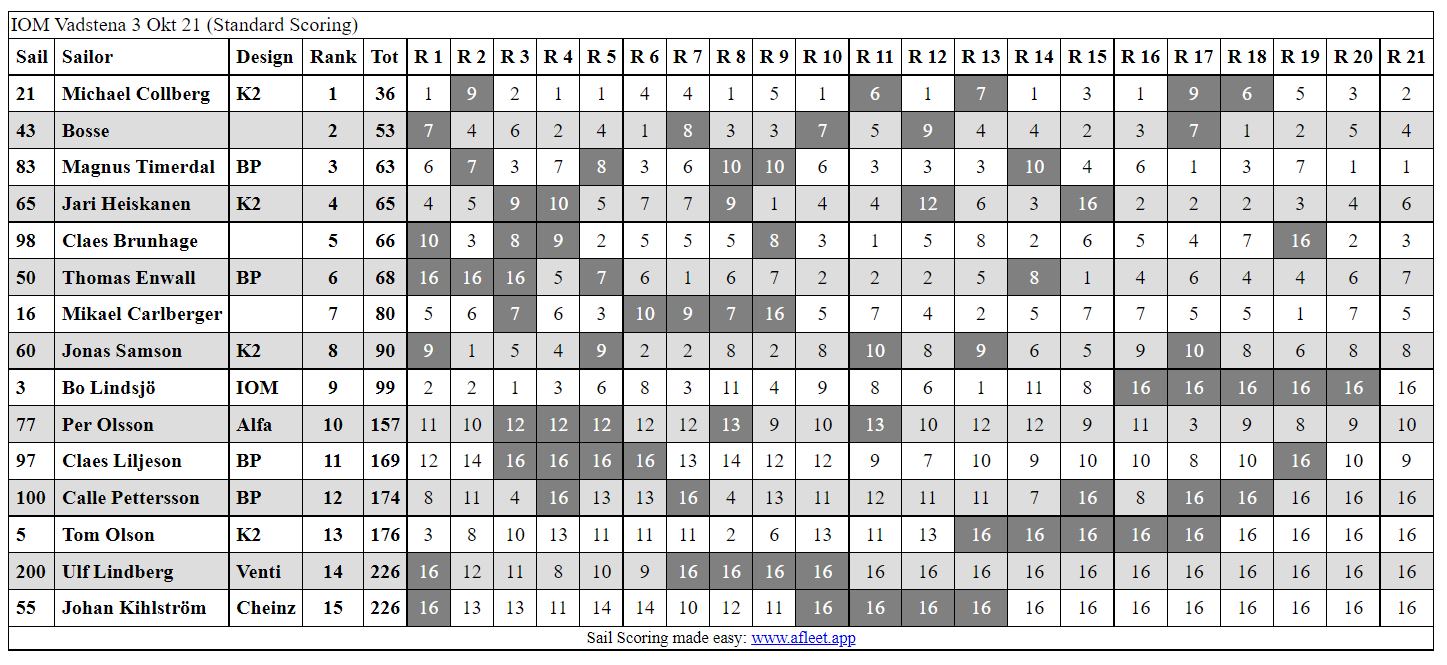 IOM Vadstena 3 Okt 21 (Standard Scoring)

| Sail | Sailor | Design | Rank | Tot | R 1 | R 2 | R 3 | R 4 | R 5 | R 6 | R 7 | R 8 | R 9 | R 10 | R 11 | R 12 | R 13 | R 14 | R 15 | R 16 | R 17 | R 18 | R 19 | R 20 | R 21 |
|---|---|---|---|---|---|---|---|---|---|---|---|---|---|---|---|---|---|---|---|---|---|---|---|---|---|
| 21 | Michael Collberg | K2 | 1 | 36 | 1 | 9 | 2 | 1 | 1 | 4 | 4 | 1 | 5 | 1 | 6 | 1 | 7 | 1 | 3 | 1 | 9 | 6 | 5 | 3 | 2 |
| 43 | Bosse | | 2 | 53 | 7 | 4 | 6 | 2 | 4 | 1 | 8 | 3 | 3 | 7 | 5 | 9 | 4 | 4 | 2 | 3 | 7 | 1 | 2 | 5 | 4 |
| 83 | Magnus Timerdal | BP | 3 | 63 | 6 | 7 | 3 | 7 | 8 | 3 | 6 | 10 | 10 | 6 | 3 | 3 | 3 | 10 | 4 | 6 | 1 | 3 | 7 | 1 | 1 |
| 65 | Jari Heiskanen | K2 | 4 | 65 | 4 | 5 | 9 | 10 | 5 | 7 | 7 | 9 | 1 | 4 | 4 | 12 | 6 | 3 | 16 | 2 | 2 | 2 | 3 | 4 | 6 |
| 98 | Claes Brunhage | | 5 | 66 | 10 | 3 | 8 | 9 | 2 | 5 | 5 | 5 | 8 | 3 | 1 | 5 | 8 | 2 | 6 | 5 | 4 | 7 | 16 | 2 | 3 |
| 50 | Thomas Enwall | BP | 6 | 68 | 16 | 16 | 16 | 5 | 7 | 6 | 1 | 6 | 7 | 2 | 2 | 2 | 5 | 8 | 1 | 4 | 6 | 4 | 4 | 6 | 7 |
| 16 | Mikael Carlberger | | 7 | 80 | 5 | 6 | 7 | 6 | 3 | 10 | 9 | 7 | 16 | 5 | 7 | 4 | 2 | 5 | 7 | 7 | 5 | 5 | 1 | 7 | 5 |
| 60 | Jonas Samson | K2 | 8 | 90 | 9 | 1 | 5 | 4 | 9 | 2 | 2 | 8 | 2 | 8 | 10 | 8 | 9 | 6 | 5 | 9 | 10 | 8 | 6 | 8 | 8 |
| 3 | Bo Lindsjö | IOM | 9 | 99 | 2 | 2 | 1 | 3 | 6 | 8 | 3 | 11 | 4 | 9 | 8 | 6 | 1 | 11 | 8 | 16 | 16 | 16 | 16 | 16 | 16 |
| 77 | Per Olsson | Alfa | 10 | 157 | 11 | 10 | 12 | 12 | 12 | 12 | 12 | 13 | 9 | 10 | 13 | 10 | 12 | 12 | 9 | 11 | 3 | 9 | 8 | 9 | 10 |
| 97 | Claes Liljeson | BP | 11 | 169 | 12 | 14 | 16 | 16 | 16 | 16 | 13 | 14 | 12 | 12 | 9 | 7 | 10 | 9 | 10 | 10 | 8 | 10 | 16 | 10 | 9 |
| 100 | Calle Pettersson | BP | 12 | 174 | 8 | 11 | 4 | 16 | 13 | 13 | 16 | 4 | 13 | 11 | 12 | 11 | 11 | 7 | 16 | 8 | 16 | 16 | 16 | 16 | 16 |
| 5 | Tom Olson | K2 | 13 | 176 | 3 | 8 | 10 | 13 | 11 | 11 | 11 | 2 | 6 | 13 | 11 | 13 | 16 | 16 | 16 | 16 | 16 | 16 | 16 | 16 | 16 |
| 200 | Ulf Lindberg | Venti | 14 | 226 | 16 | 12 | 11 | 8 | 10 | 9 | 16 | 16 | 16 | 16 | 16 | 16 | 16 | 16 | 16 | 16 | 16 | 16 | 16 | 16 | 16 |
| 55 | Johan Kihlström | Cheinz | 15 | 226 | 16 | 13 | 13 | 11 | 14 | 14 | 10 | 12 | 11 | 16 | 16 | 16 | 16 | 16 | 16 | 16 | 16 | 16 | 16 | 16 | 16 |

Sail Scoring made easy: www.afleet.app